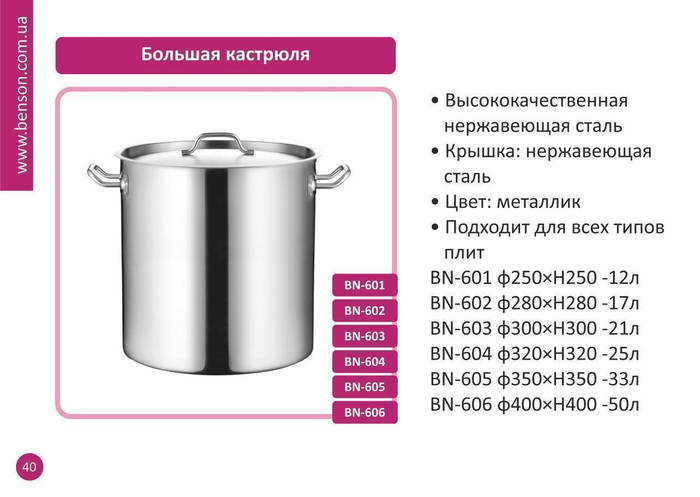 www.benson.com.ua

Большая кастрюля

BN-601
BN-602
BN-603
BN-604
BN-605
BN-606

• Высококачественная нержавеющая сталь
• Крышка: нержавеющая сталь
• Цвет: металлик
• Подходит для всех типов плит

BN-601 ф250×H250 -12л
BN-602 ф280×H280 -17л
BN-603 ф300×H300 -21л
BN-604 ф320×H320 -25л
BN-605 ф350×H350 -33л
BN-606 ф400×H400 -50л

40